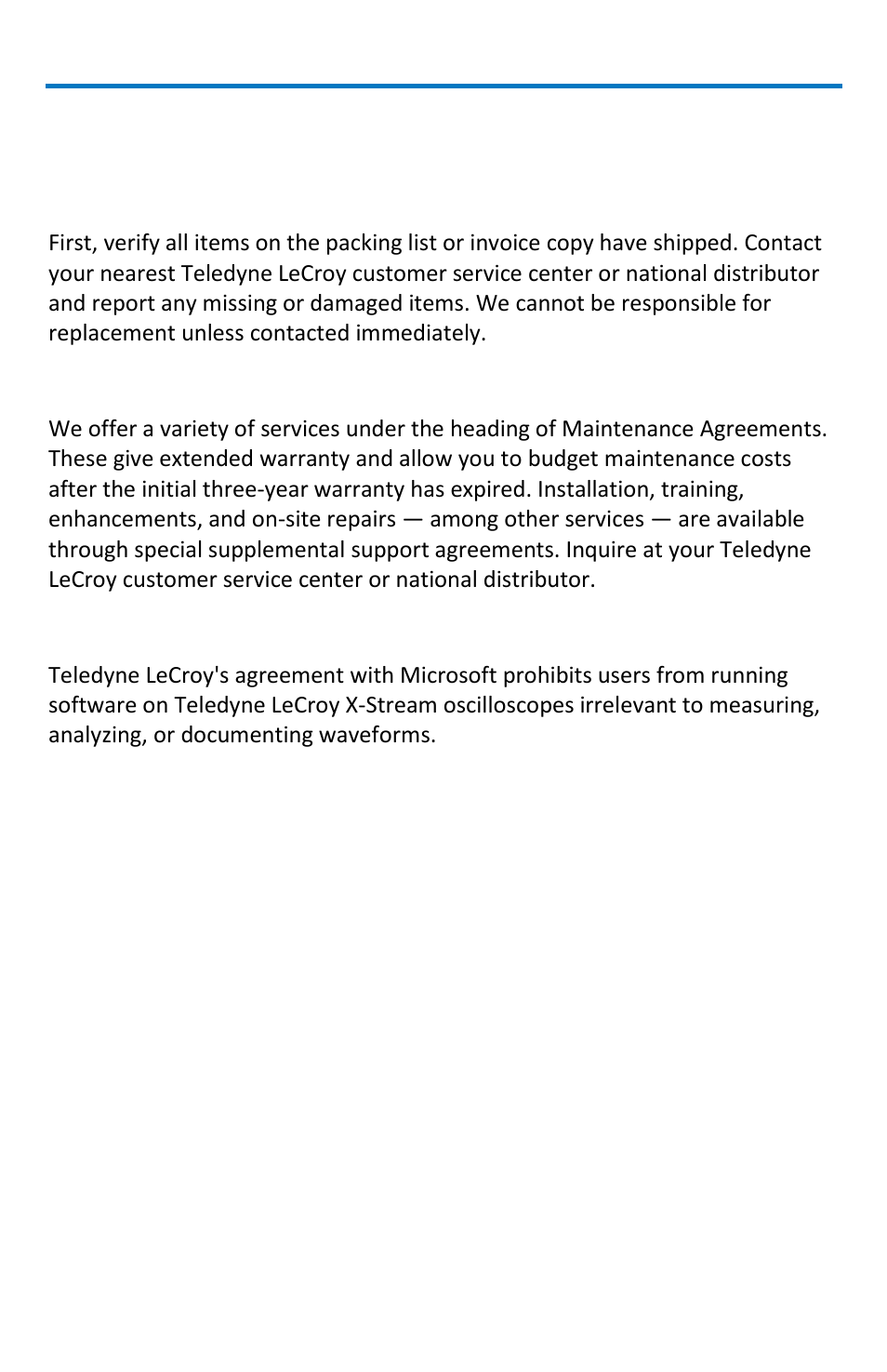 First, verify all items on the packing list or invoice copy have shipped. Contact your nearest Teledyne LeCroy customer service center or national distributor and report any missing or damaged items. We cannot be responsible for replacement unless contacted immediately.

We offer a variety of services under the heading of Maintenance Agreements. These give extended warranty and allow you to budget maintenance costs after the initial three-year warranty has expired. Installation, training, enhancements, and on-site repairs — among other services — are available through special supplemental support agreements. Inquire at your Teledyne LeCroy customer service center or national distributor.

Teledyne LeCroy's agreement with Microsoft prohibits users from running software on Teledyne LeCroy X-Stream oscilloscopes irrelevant to measuring, analyzing, or documenting waveforms.